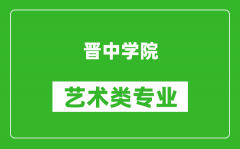 晋中学院

艺术类专业